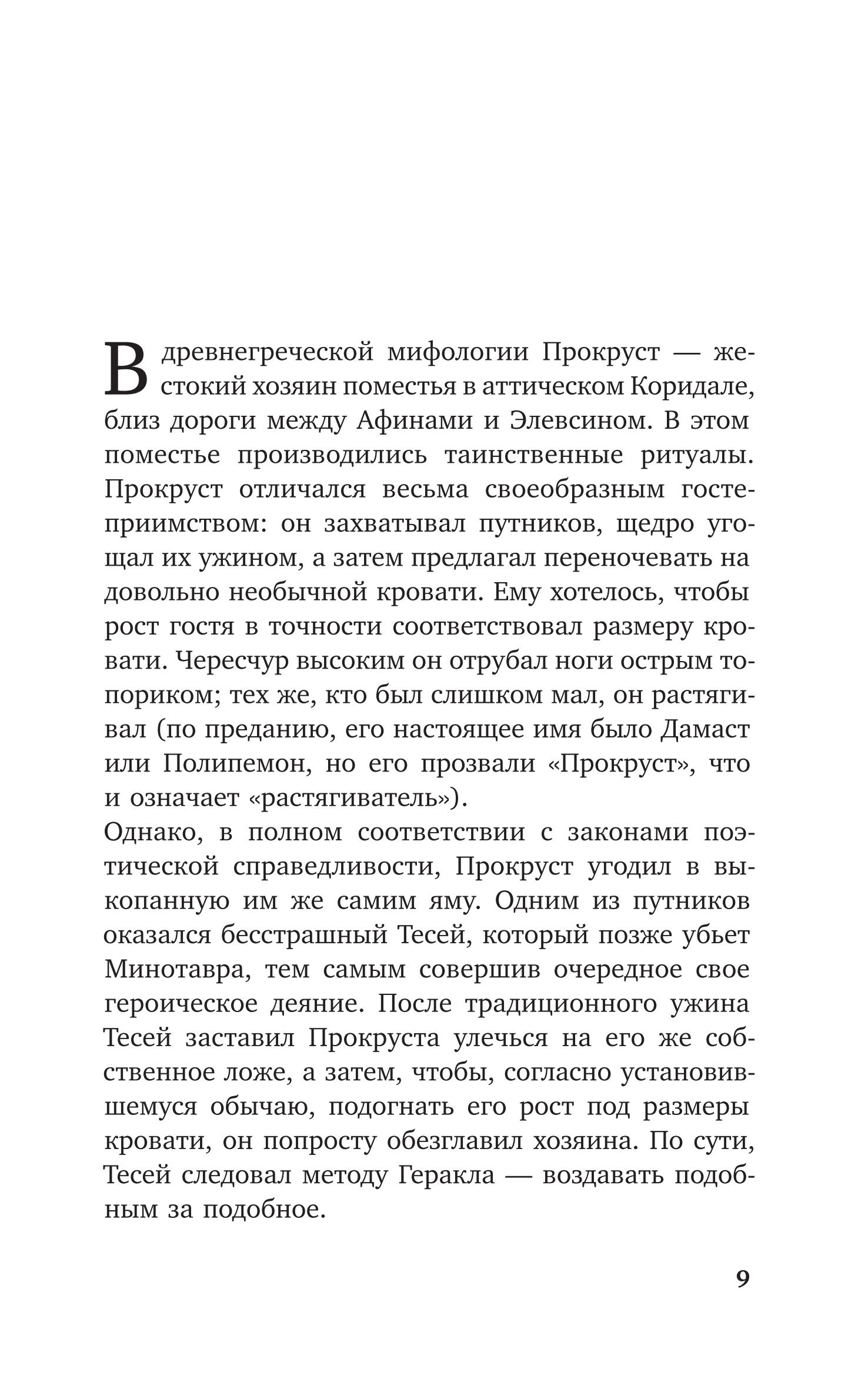 В древнегреческой мифологии Прокруст — жестокий хозяин поместья в аттическом Коридале, близ дороги между Афинами и Элевсином. В этом поместье производились таинственные ритуалы. Прокруст отличался весьма своеобразным гостеприимством: он захватывал путников, щедро угощал их ужином, а затем предлагал переночевать на довольно необычной кровати. Ему хотелось, чтобы рост гостя в точности соответствовал размеру кровати. Чересчур высоким он отрубал ноги острым топориком; тех же, кто был слишком мал, он растягивал (по преданию, его настоящее имя было Дамаст или Полипемон, но его прозвали «Прокруст», что и означает «растягиватель»).
Однако, в полном соответствии с законами поэтической справедливости, Прокруст угодил в выкопанную им же самим яму. Одним из путников оказался бесстрашный Тесей, который позже убьет Минотавра, тем самым совершив очередное свое героическое деяние. После традиционного ужина Тесей заставил Прокруста улечься на его же собственное ложе, а затем, чтобы, согласно установившемуся обычаю, подогнать его рост под размеры кровати, он попросту обезглавил хозяина. По сути, Тесей следовал методу Геракла — воздавать подобным за подобное.

9